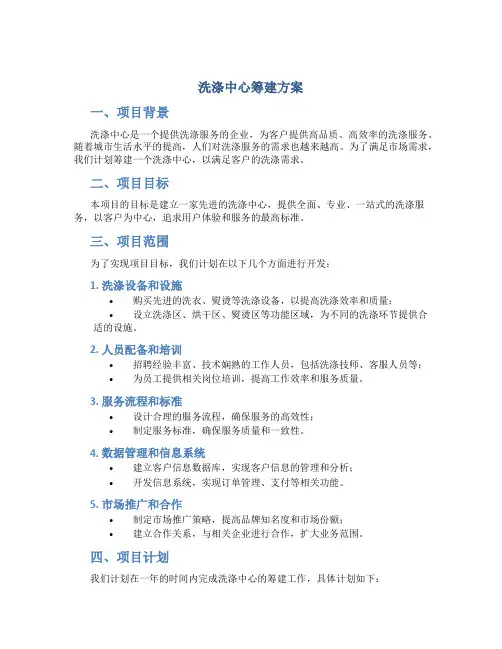 洗涤中心筹建方案

一、项目背景

洗涤中心是一个提供洗涤服务的企业，为客户提供高品质、高效率的洗涤服务。随着城市生活水平的提高，人们对洗涤服务的需求也越来越高。为了满足市场需求，我们计划筹建一个洗涤中心，以满足客户的洗涤需求。

二、项目目标

本项目的目标是建立一家先进的洗涤中心，提供全面、专业、一站式的洗涤服务，以客户为中心，追求用户体验和服务的最高标准。

三、项目范围

为了实现项目目标，我们计划在以下几个方面进行开发：

1. 洗涤设备和设施
• 购买先进的洗衣、熨烫等洗涤设备，以提高洗涤效率和质量；
• 设立洗涤区、烘干区、熨烫区等功能区域，为不同的洗涤环节提供合适的设施。

2. 人员配备和培训
• 招聘经验丰富、技术娴熟的工作人员，包括洗涤技师、客服人员等；
• 为员工提供相关岗位培训，提高工作效率和服务质量。

3. 服务流程和标准
• 设计合理的服务流程，确保服务的高效性；
• 制定服务标准，确保服务质量和一致性。

4. 数据管理和信息系统
• 建立客户信息数据库，实现客户信息的管理和分析；
• 开发信息系统，实现订单管理、支付等相关功能。

5. 市场推广和合作
• 制定市场推广策略，提高品牌知名度和市场份额；
• 建立合作关系，与相关企业进行合作，扩大业务范围。

四、项目计划

我们计划在一年的时间内完成洗涤中心的筹建工作，具体计划如下：